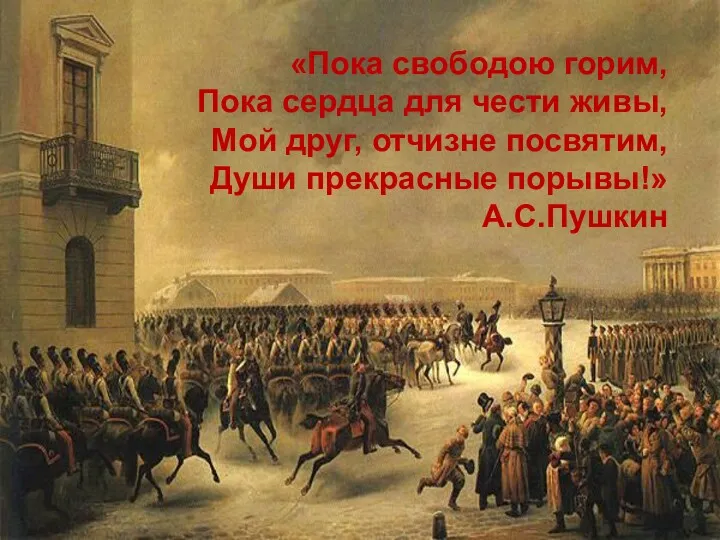 «Пока свободою горим,
Пока сердца для чести живы,
Мой друг, отчизне посвятим,
Души прекрасные порывы!»
А.С.Пушкин